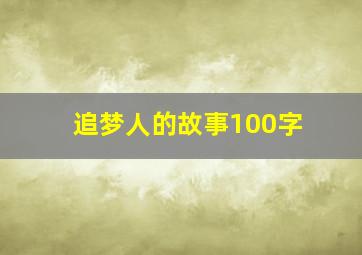 追梦人的故事100字